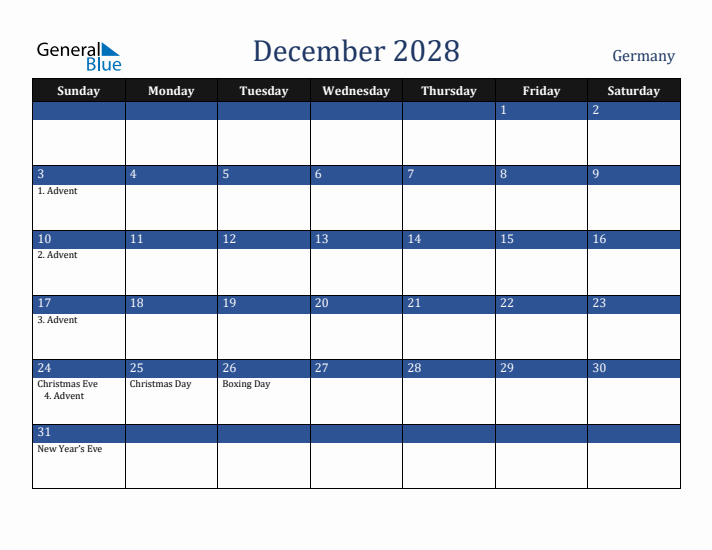 General Blue

December 2028

Germany

| Sunday | Monday | Tuesday | Wednesday | Thursday | Friday | Saturday |
|---|---|---|---|---|---|---|
| | | | | | 1 | 2 |
| 3 1. Advent | 4 | 5 | 6 | 7 | 8 | 9 |
| 10 2. Advent | 11 | 12 | 13 | 14 | 15 | 16 |
| 17 3. Advent | 18 | 19 | 20 | 21 | 22 | 23 |
| 24 Christmas Eve 4. Advent | 25 Christmas Day | 26 Boxing Day | 27 | 28 | 29 | 30 |
| 31 New Year's Eve | | | | | | |